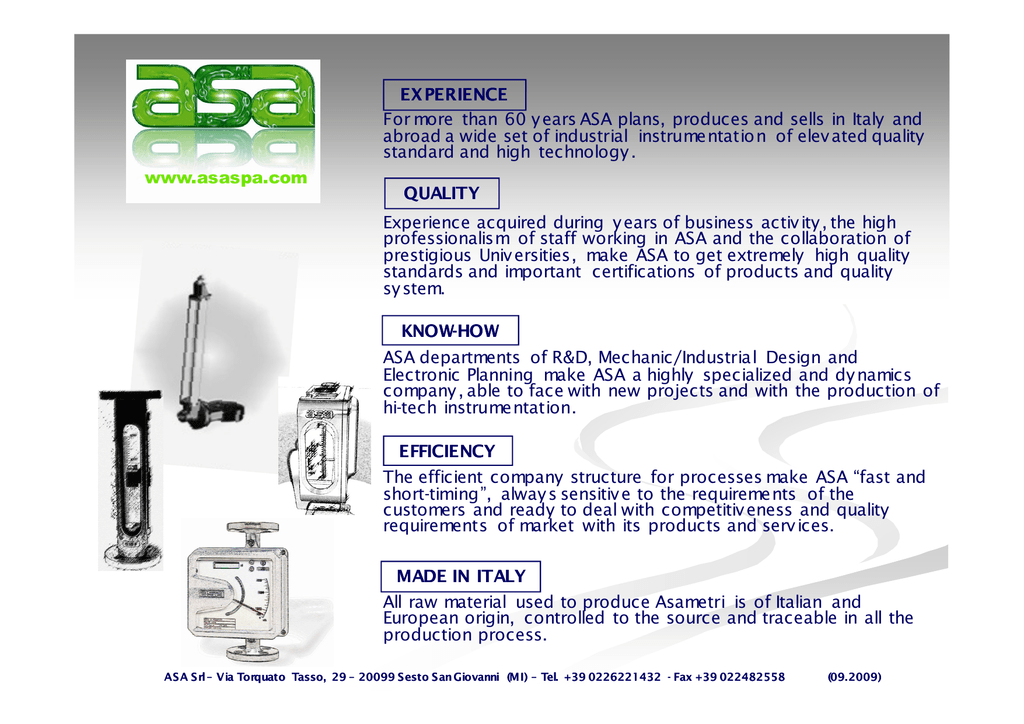 asa
www.asaspa.com

EXPERIENCE

For more than 60 years ASA plans, produces and sells in Italy and abroad a wide set of industrial instrumentation of elevated quality standard and high technology.

QUALITY

Experience acquired during years of business activity, the high professionalism of staff working in ASA and the collaboration of prestigious Universities, make ASA to get extremely high quality standards and important certifications of products and quality system.

KNOW-HOW

ASA departments of R&D, Mechanic/Industrial Design and Electronic Planning make ASA a highly specialized and dynamics company, able to face with new projects and with the production of hi-tech instrumentation.

EFFICIENCY

The efficient company structure for processes make ASA “fast and short-timing”, always sensitive to the requirements of the customers and ready to deal with competitiveness and quality requirements of market with its products and services.

MADE IN ITALY

All raw material used to produce Asametri is of Italian and European origin, controlled to the source and traceable in all the production process.

ASA Srl – Via Torquato Tasso, 29 – 20099 Sesto San Giovanni (MI) – Tel. +39 0226221432 - Fax +39 022482558 (09.2009)